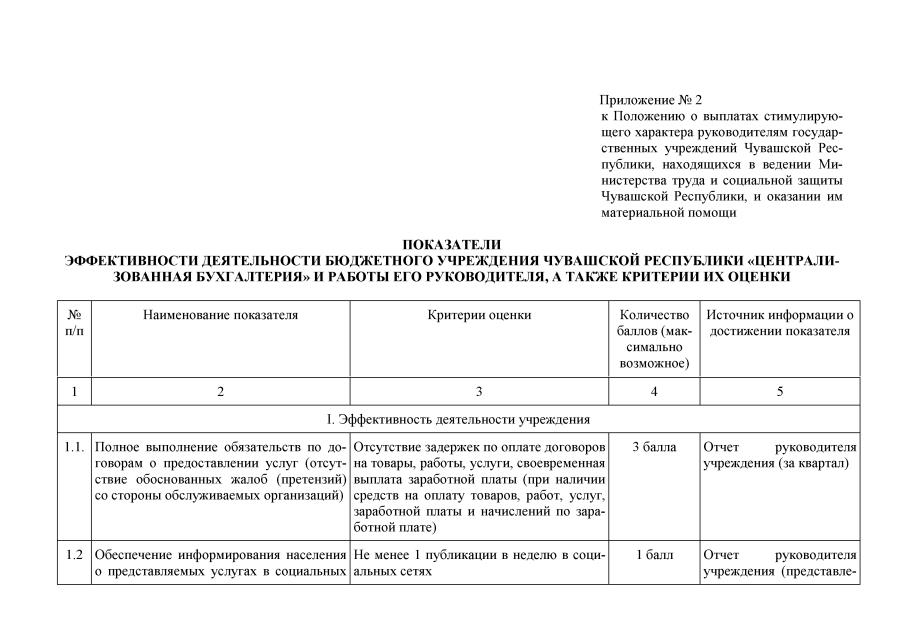 Приложение № 2
к Положению о выплатах стимулирующего характера руководителям государственных учреждений Чувашской Республики, находящихся в ведении Министерства труда и социальной защиты Чувашской Республики, и оказании им материальной помощи

ПОКАЗАТЕЛИ
ЭФФЕКТИВНОСТИ ДЕЯТЕЛЬНОСТИ БЮДЖЕТНОГО УЧРЕЖДЕНИЯ ЧУВАШСКОЙ РЕСПУБЛИКИ «ЦЕНТРАЛИЗОВАННАЯ БУХГАЛТЕРИЯ» И РАБОТЫ ЕГО РУКОВОДИТЕЛЯ, А ТАКЖЕ КРИТЕРИИ ИХ ОЦЕНКИ

| № п/п | Наименование показателя | Критерии оценки | Количество баллов (максимально возможное) | Источник информации о достижении показателя |
|---|---|---|---|---|
| 1 | 2 | 3 | 4 | 5 |
| I. Эффективность деятельности учреждения | | | | |
| 1.1. | Полное выполнение обязательств по договорам о предоставлении услуг (отсутствие обоснованных жалоб (претензий) со стороны обслуживаемых организаций) | Отсутствие задержек по оплате договоров на товары, работы, услуги, своевременная выплата заработной платы (при наличии средств на оплату товаров, работ, услуг, заработной платы и начислений по заработной плате) | 3 балла | Отчет руководителя учреждения (за квартал) |
| 1.2 | Обеспечение информирования населения о представляемых услугах в социальных | Не менее 1 публикации в неделю в социальных сетях | 1 балл | Отчет руководителя учреждения (представле- |